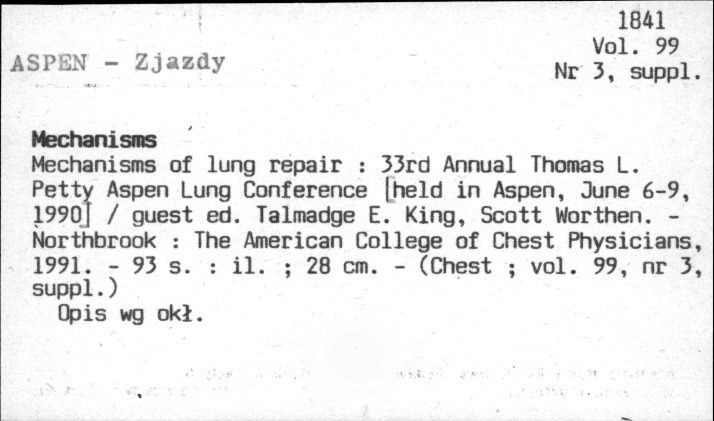 1841
Vol. 99
Nr 3, suppl.

ASPEN - Zjazdy

Mechanisms

Mechanisms of lung repair : 33rd Annual Thomas L. Petty Aspen Lung Conference [held in Aspen, June 6-9, 1990] / guest ed. Talmadge E. King, Scott Worthen. - Northbrook : The American College of Chest Physicians, 1991. - 93 s. : il. ; 28 cm. - (Chest ; vol. 99, nr 3, suppl.)

Opis wg okł.